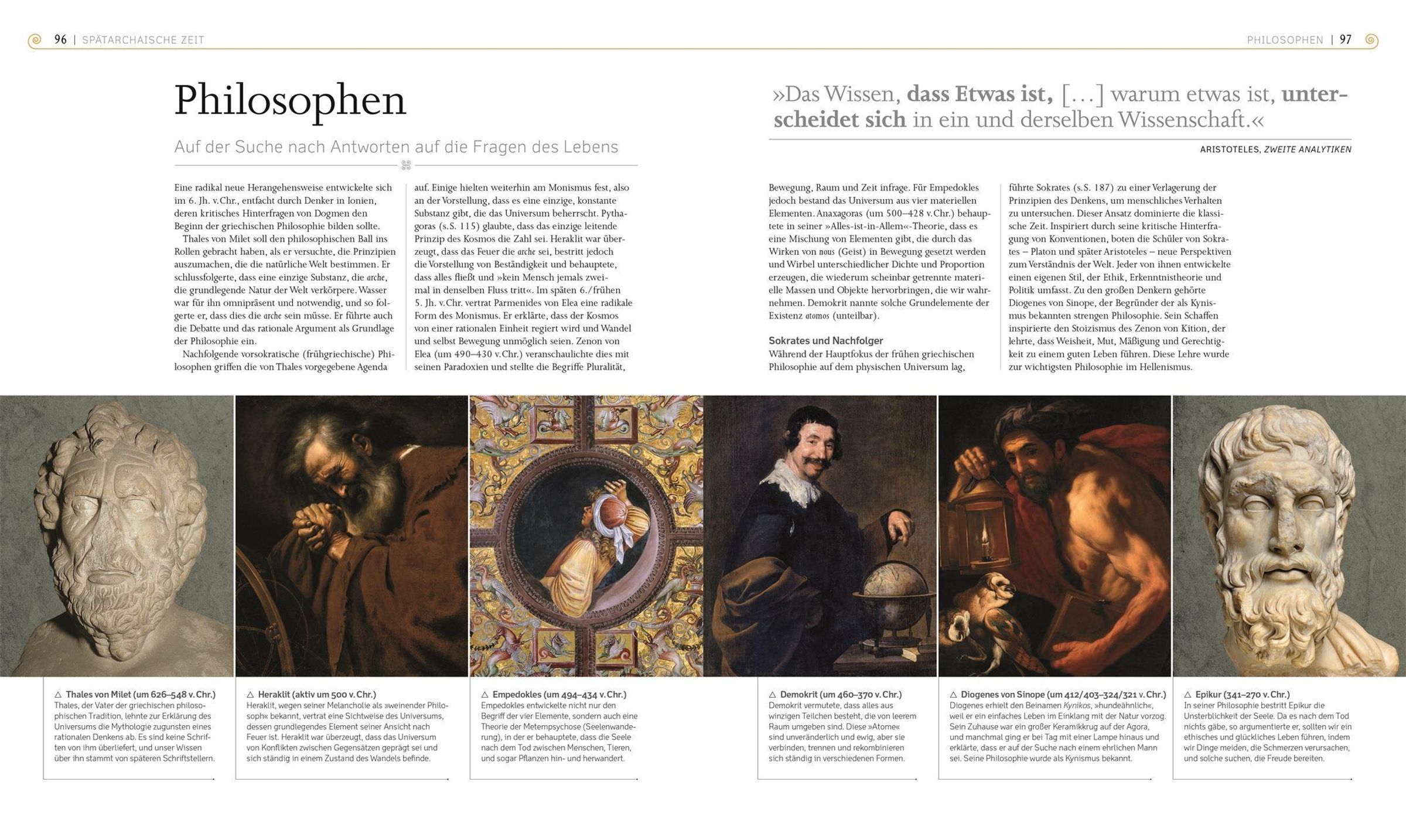 96 | SPÄTARCHAISCHE ZEIT

PHILOSOPHEN | 97

Philosophen

Auf der Suche nach Antworten auf die Fragen des Lebens

»Das Wissen, dass Etwas ist, […] warum etwas ist, unterscheidet sich in ein und derselben Wissenschaft.«

ARISTOTELES, ZWEITE ANALYTIKEN

Eine radikal neue Herangehensweise entwickelte sich im 6. Jh. v.Chr., entfacht durch Denker in Ionien, deren kritisches Hinterfragen von Dogmen den Beginn der griechischen Philosophie bilden sollte.

Thales von Milet soll den philosophischen Ball ins Rollen gebracht haben, als er versuchte, die Prinzipien auszumachen, die die natürliche Welt bestimmen. Er schlussfolgerte, dass eine einzige Substanz, die arche, die grundlegende Natur der Welt verkörpere. Wasser war für ihn omnipräsent und notwendig, und so folgerte er, dass dies die arche sein müsse. Er führte auch die Debatte und das rationale Argument als Grundlage der Philosophie ein.

Nachfolgende vorsokratische (frühgriechische) Philosophen griffen die von Thales vorgegebene Agenda auf. Einige hielten weiterhin am Monismus fest, also an der Vorstellung, dass es eine einzige, konstante Substanz gibt, die das Universum beherrscht. Pythagoras (s.S. 115) glaubte, dass das einzige leitende Prinzip des Kosmos die Zahl sei. Heraklit war überzeugt, dass das Feuer die arche sei, bestritt jedoch die Vorstellung von Beständigkeit und behauptete, dass alles fließt und »kein Mensch jemals zweimal in denselben Fluss tritt«. Im späten 6./frühen 5. Jh. v.Chr. vertrat Parmenides von Elea eine radikale Form des Monismus. Er erklärte, dass der Kosmos von einer rationalen Einheit regiert wird und Wandel und selbst Bewegung unmöglich seien. Zenon von Elea (um 490–430 v.Chr.) veranschaulichte dies mit seinen Paradoxien und stellte die Begriffe Pluralität, Bewegung, Raum und Zeit infrage. Für Empedokles jedoch bestand das Universum aus vier materiellen Elementen. Anaxagoras (um 500–428 v.Chr.) behauptete in seiner »Alles-ist-in-Allem«-Theorie, dass es eine Mischung von Elementen gibt, die durch das Wirken von nous (Geist) in Bewegung gesetzt werden und Wirbel unterschiedlicher Dichte und Proportion erzeugen, die wiederum scheinbar getrennte materielle Massen und Objekte hervorbringen, die wir wahrnehmen. Demokrit nannte solche Grundelemente der Existenz atomos (unteilbar).

Sokrates und Nachfolger

Während der Hauptfokus der frühen griechischen Philosophie auf dem physischen Universum lag, führte Sokrates (s.S. 187) zu einer Verlagerung der Prinzipien des Denkens, um menschliches Verhalten zu untersuchen. Dieser Ansatz dominierte die klassische Zeit. Inspiriert durch seine kritische Hinterfragung von Konventionen, boten die Schüler von Sokrates – Platon und später Aristoteles – neue Perspektiven zum Verständnis der Welt. Jeder von ihnen entwickelte einen eigenen Stil, der Ethik, Erkenntnistheorie und Politik umfasst. Zu den großen Denkern gehörte Diogenes von Sinope, der Begründer der als Kynismus bekannten strengen Philosophie. Sein Schaffen inspirierte den Stoizismus des Zenon von Kition, der lehrte, dass Weisheit, Mut, Mäßigung und Gerechtigkeit zu einem guten Leben führen. Diese Lehre wurde zur wichtigsten Philosophie im Hellenismus.

△ Thales von Milet (um 626–548 v.Chr.)
Thales, der Vater der griechischen philosophischen Tradition, lehnte zur Erklärung des Universums die Mythologie zugunsten eines rationalen Denkens ab. Es sind keine Schriften von ihm überliefert, und unser Wissen über ihn stammt von späteren Schriftstellern.

△ Heraklit (aktiv um 500 v.Chr.)
Heraklit, wegen seiner Melancholie als »weinender Philosoph« bekannt, vertrat eine Sichtweise des Universums, dessen grundlegendes Element seiner Ansicht nach Feuer ist. Heraklit war überzeugt, dass das Universum von Konflikten zwischen Gegensätzen geprägt sei und sich ständig in einem Zustand des Wandels befinde.

△ Empedokles (um 494–434 v.Chr.)
Empedokles entwickelte nicht nur den Begriff der vier Elemente, sondern auch eine Theorie der Metempsychose (Seelenwanderung), in der er behauptete, dass die Seele nach dem Tod zwischen Menschen, Tieren, und sogar Pflanzen hin- und herwandert.

△ Demokrit (um 460–370 v.Chr.)
Demokrit vermutete, dass alles aus winzigen Teilchen besteht, die von leerem Raum umgeben sind. Diese »Atome« sind unveränderlich und ewig, aber sie verbinden, trennen und rekombinieren sich ständig in verschiedenen Formen.

△ Diogenes von Sinope (um 412/403–324/321 v.Chr.)
Diogenes erhielt den Beinamen Kynikos, »hundeähnlich«, weil er ein einfaches Leben im Einklang mit der Natur vorzog. Sein Zuhause war ein großer Keramikkrug auf der Agora, und manchmal ging er bei Tag mit einer Lampe hinaus und erklärte, dass er auf der Suche nach einem ehrlichen Mann sei. Seine Philosophie wurde als Kynismus bekannt.

△ Epikur (341–270 v.Chr.)
In seiner Philosophie bestritt Epikur die Unsterblichkeit der Seele. Da es nach dem Tod nichts gäbe, so argumentierte er, sollten wir ein ethisches und glückliches Leben führen, indem wir Dinge meiden, die Schmerzen verursachen, und solche suchen, die Freude bereiten.